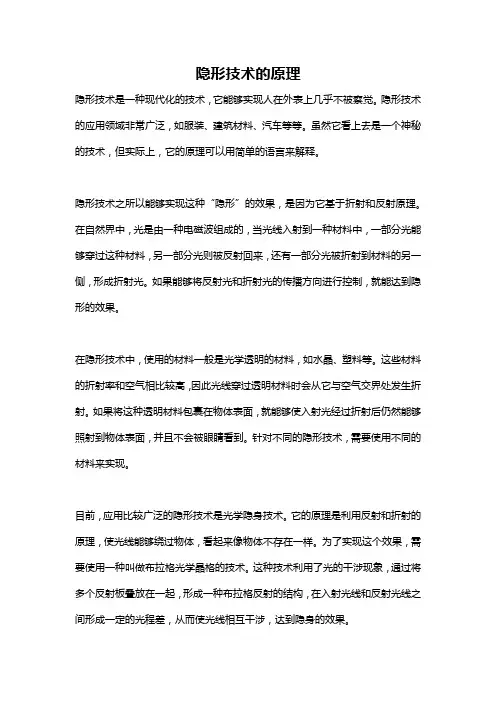 隐形技术的原理

隐形技术是一种现代化的技术，它能够实现人在外表上几乎不被察觉。隐形技术的应用领域非常广泛，如服装、建筑材料、汽车等等。虽然它看上去是一个神秘的技术，但实际上，它的原理可以用简单的语言来解释。

隐形技术之所以能够实现这种“隐形”的效果，是因为它基于折射和反射原理。在自然界中，光是由一种电磁波组成的，当光线入射到一种材料中，一部分光能够穿过这种材料，另一部分光则被反射回来，还有一部分光被折射到材料的另一侧，形成折射光。如果能够将反射光和折射光的传播方向进行控制，就能达到隐形的效果。

在隐形技术中，使用的材料一般是光学透明的材料，如水晶、塑料等。这些材料的折射率和空气相比较高，因此光线穿过透明材料时会从它与空气交界处发生折射。如果将这种透明材料包裹在物体表面，就能够使入射光经过折射后仍然能够照射到物体表面，并且不会被眼睛看到。针对不同的隐形技术，需要使用不同的材料来实现。

目前，应用比较广泛的隐形技术是光学隐身技术。它的原理是利用反射和折射的原理，使光线能够绕过物体，看起来像物体不存在一样。为了实现这个效果，需要使用一种叫做布拉格光学晶格的技术。这种技术利用了光的干涉现象，通过将多个反射板叠放在一起，形成一种布拉格反射的结构，在入射光线和反射光线之间形成一定的光程差，从而使光线相互干涉，达到隐身的效果。